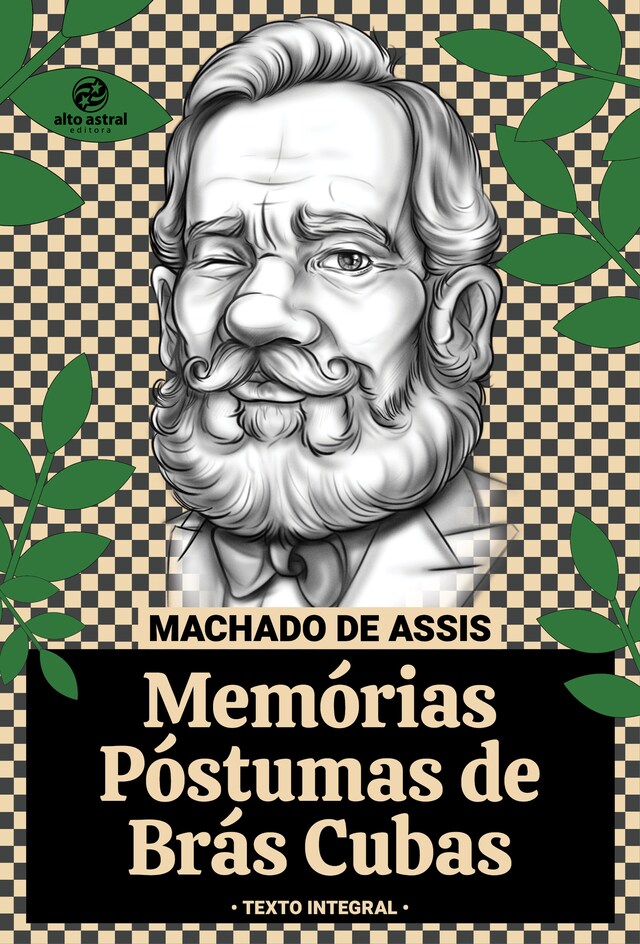 alto astral
editora

MACHADO DE ASSIS

Memórias Póstumas de Brás Cubas

• TEXTO INTEGRAL •